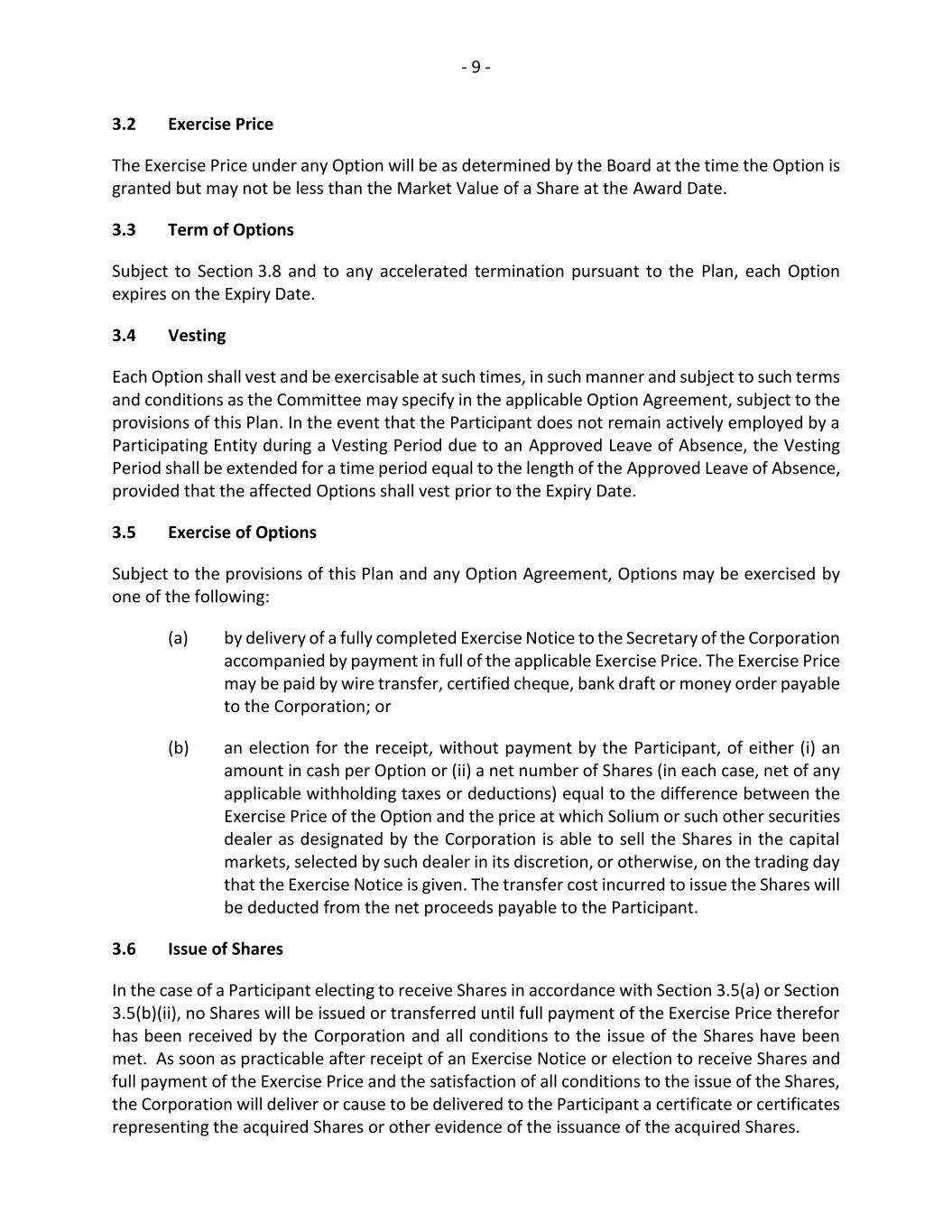 - 9 -

3.2 Exercise Price

The Exercise Price under any Option will be as determined by the Board at the time the Option is granted but may not be less than the Market Value of a Share at the Award Date.

3.3 Term of Options

Subject to Section 3.8 and to any accelerated termination pursuant to the Plan, each Option expires on the Expiry Date.

3.4 Vesting

Each Option shall vest and be exercisable at such times, in such manner and subject to such terms and conditions as the Committee may specify in the applicable Option Agreement, subject to the provisions of this Plan. In the event that the Participant does not remain actively employed by a Participating Entity during a Vesting Period due to an Approved Leave of Absence, the Vesting Period shall be extended for a time period equal to the length of the Approved Leave of Absence, provided that the affected Options shall vest prior to the Expiry Date.

3.5 Exercise of Options

Subject to the provisions of this Plan and any Option Agreement, Options may be exercised by one of the following:

(a) by delivery of a fully completed Exercise Notice to the Secretary of the Corporation accompanied by payment in full of the applicable Exercise Price. The Exercise Price may be paid by wire transfer, certified cheque, bank draft or money order payable to the Corporation; or

(b) an election for the receipt, without payment by the Participant, of either (i) an amount in cash per Option or (ii) a net number of Shares (in each case, net of any applicable withholding taxes or deductions) equal to the difference between the Exercise Price of the Option and the price at which Solium or such other securities dealer as designated by the Corporation is able to sell the Shares in the capital markets, selected by such dealer in its discretion, or otherwise, on the trading day that the Exercise Notice is given. The transfer cost incurred to issue the Shares will be deducted from the net proceeds payable to the Participant.

3.6 Issue of Shares

In the case of a Participant electing to receive Shares in accordance with Section 3.5(a) or Section 3.5(b)(ii), no Shares will be issued or transferred until full payment of the Exercise Price therefor has been received by the Corporation and all conditions to the issue of the Shares have been met. As soon as practicable after receipt of an Exercise Notice or election to receive Shares and full payment of the Exercise Price and the satisfaction of all conditions to the issue of the Shares, the Corporation will deliver or cause to be delivered to the Participant a certificate or certificates representing the acquired Shares or other evidence of the issuance of the acquired Shares.